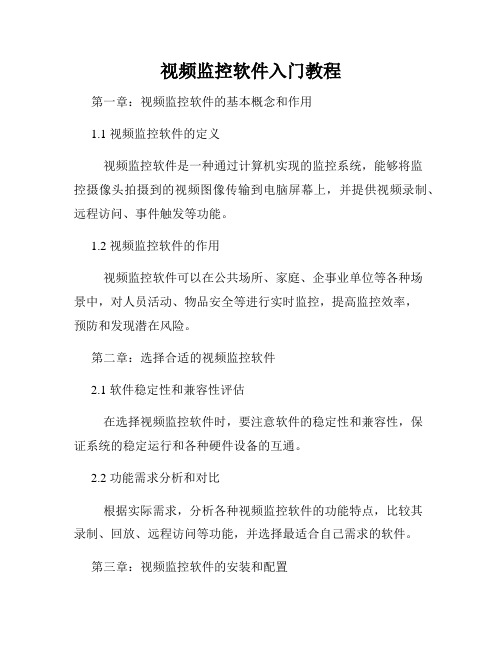 视频监控软件入门教程

第一章：视频监控软件的基本概念和作用

1.1 视频监控软件的定义

视频监控软件是一种通过计算机实现的监控系统，能够将监控摄像头拍摄到的视频图像传输到电脑屏幕上，并提供视频录制、远程访问、事件触发等功能。

1.2 视频监控软件的作用

视频监控软件可以在公共场所、家庭、企事业单位等各种场景中，对人员活动、物品安全等进行实时监控，提高监控效率，预防和发现潜在风险。

第二章：选择合适的视频监控软件

2.1 软件稳定性和兼容性评估

在选择视频监控软件时，要注意软件的稳定性和兼容性，保证系统的稳定运行和各种硬件设备的互通。

2.2 功能需求分析和对比

根据实际需求，分析各种视频监控软件的功能特点，比较其录制、回放、远程访问等功能，并选择最适合自己需求的软件。

第三章：视频监控软件的安装和配置